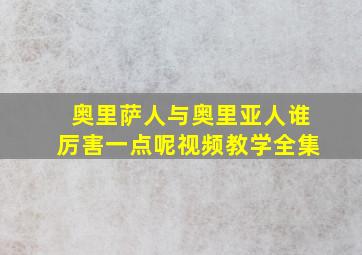 奥里萨人与奥里亚人谁厉害一点呢视频教学全集